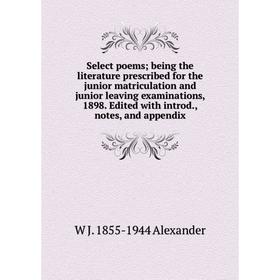 Select poems; being the literature prescribed for the junior matriculation and junior leaving examinations, 1898. Edited with introd., notes, and appendix

W J. 1855-1944 Alexander